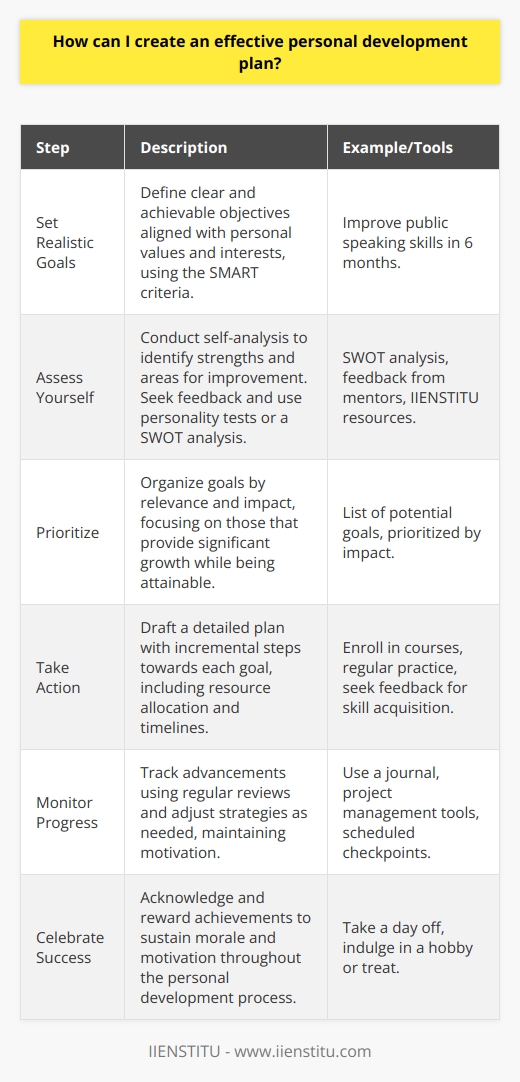 How can I create an effective personal development plan?

| Step | Description | Example/Tools |
|---|---|---|
| Set Realistic Goals | Define clear and achievable objectives aligned with personal values and interests, using the SMART criteria. | Improve public speaking skills in 6 months. |
| Assess Yourself | Conduct self-analysis to identify strengths and areas for improvement. Seek feedback and use personality tests or a SWOT analysis. | SWOT analysis, feedback from mentors, IIENSTITU resources. |
| Prioritize | Organize goals by relevance and impact, focusing on those that provide significant growth while being attainable. | List of potential goals, prioritized by impact. |
| Take Action | Draft a detailed plan with incremental steps towards each goal, including resource allocation and timelines. | Enroll in courses, regular practice, seek feedback for skill acquisition. |
| Monitor Progress | Track advancements using regular reviews and adjust strategies as needed, maintaining motivation. | Use a journal, project management tools, scheduled checkpoints. |
| Celebrate Success | Acknowledge and reward achievements to sustain morale and motivation throughout the personal development process. | Take a day off, indulge in a hobby or treat. |

IIENSTITU - www.iienstitu.com